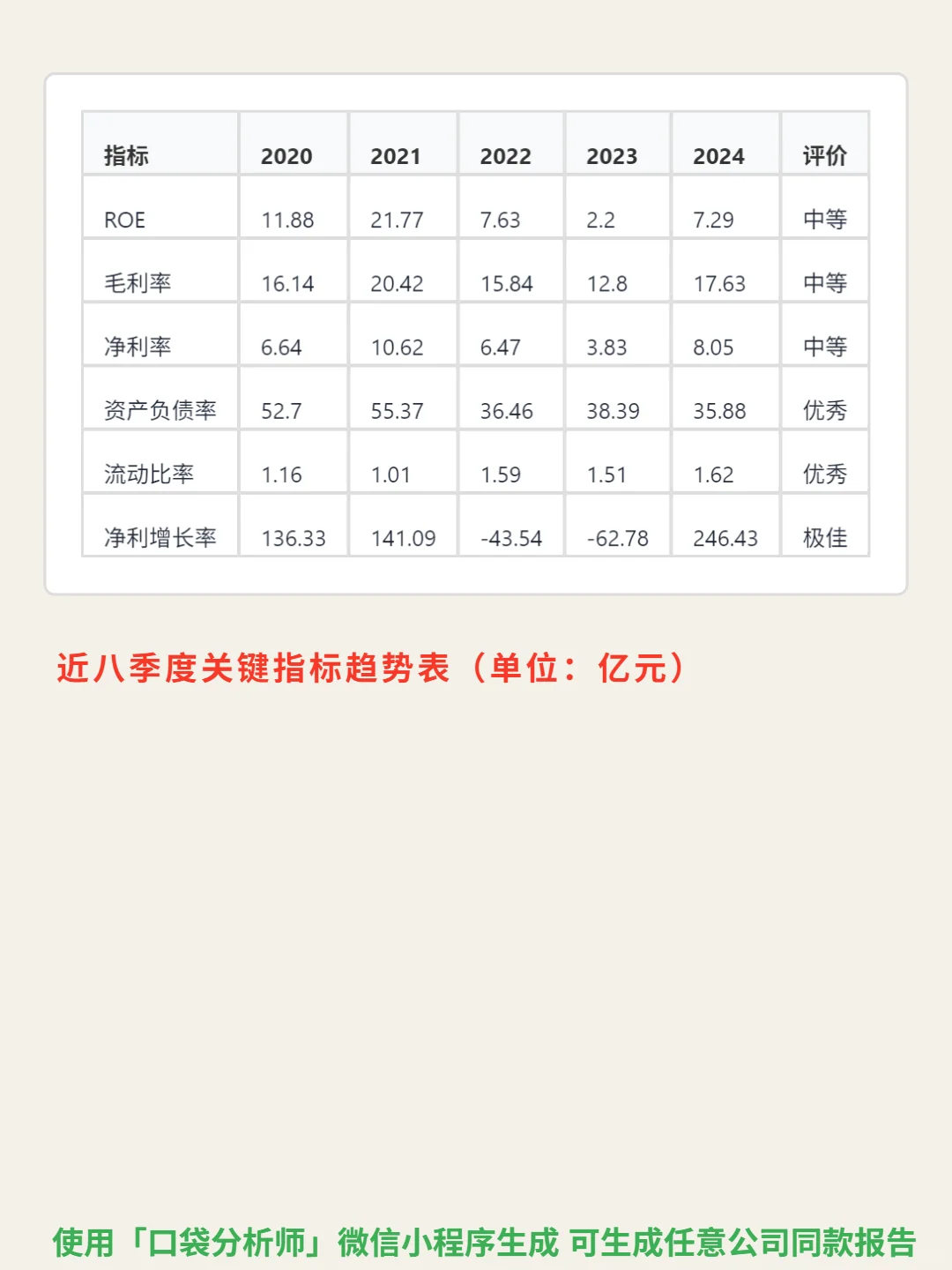 | 指标 | 2020 | 2021 | 2022 | 2023 | 2024 | 评价 |
|---|---|---|---|---|---|---|
| ROE | 11.88 | 21.77 | 7.63 | 2.2 | 7.29 | 中等 |
| 毛利率 | 16.14 | 20.42 | 15.84 | 12.8 | 17.63 | 中等 |
| 净利率 | 6.64 | 10.62 | 6.47 | 3.83 | 8.05 | 中等 |
| 资产负债率 | 52.7 | 55.37 | 36.46 | 38.39 | 35.88 | 优秀 |
| 流动比率 | 1.16 | 1.01 | 1.59 | 1.51 | 1.62 | 优秀 |
| 净利增长率 | 136.33 | 141.09 | -43.54 | -62.78 | 246.43 | 极佳 |

近八季度关键指标趋势表（单位：亿元）

使用「口袋分析师」微信小程序生成 可生成任意公司同款报告